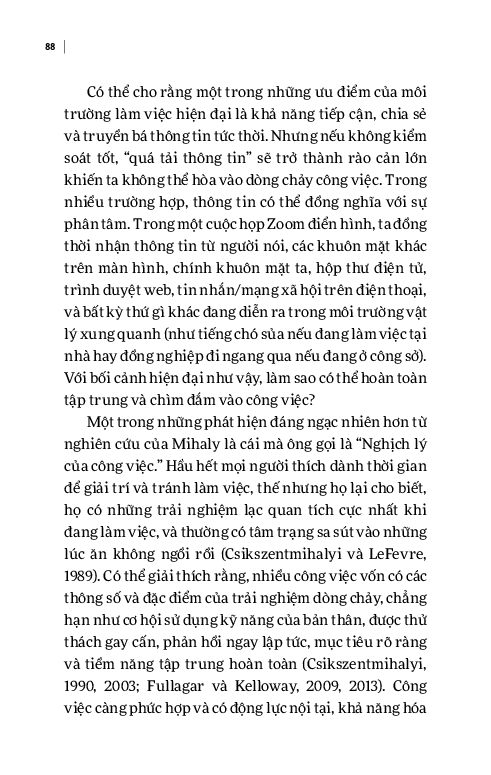 88

Có thể cho rằng một trong những ưu điểm của môi trường làm việc hiện đại là khả năng tiếp cận, chia sẻ và truyền bá thông tin tức thời. Nhưng nếu không kiểm soát tốt, "quá tải thông tin" sẽ trở thành rào cản lớn khiến ta không thể hòa vào dòng chảy công việc. Trong nhiều trường hợp, thông tin có thể đồng nghĩa với sự phân tâm. Trong một cuộc họp Zoom điển hình, ta đồng thời nhận thông tin từ người nói, các khuôn mặt khác trên màn hình, chính khuôn mặt ta, hộp thư điện tử, trình duyệt web, tin nhắn/mạng xã hội trên điện thoại, và bất kỳ thứ gì khác đang diễn ra trong môi trường vật lý xung quanh (như tiếng chó sủa nếu đang làm việc tại nhà hay đồng nghiệp đi ngang qua nếu đang ở công sở). Với bối cảnh hiện đại như vậy, làm sao có thể hoàn toàn tập trung và chìm đắm vào công việc?

Một trong những phát hiện đáng ngạc nhiên hơn từ nghiên cứu của Mihaly là cái mà ông gọi là "Nghịch lý của công việc." Hầu hết mọi người thích dành thời gian để giải trí và tránh làm việc, thế nhưng họ lại cho biết, họ có những trải nghiệm lạc quan tích cực nhất khi đang làm việc, và thường có tâm trạng sa sút vào những lúc ăn không ngồi rồi (Csikszentmihalyi và LeFevre, 1989). Có thể giải thích rằng, nhiều công việc vốn có các thông số và đặc điểm của trải nghiệm dòng chảy, chẳng hạn như cơ hội sử dụng kỹ năng của bản thân, được thử thách gay cấn, phản hồi ngay lập tức, mục tiêu rõ ràng và tiềm năng tập trung hoàn toàn (Csikszentmihalyi, 1990, 2003; Fullagar và Kelloway, 2009, 2013). Công việc càng phức hợp và có động lực nội tại, khả năng hóa